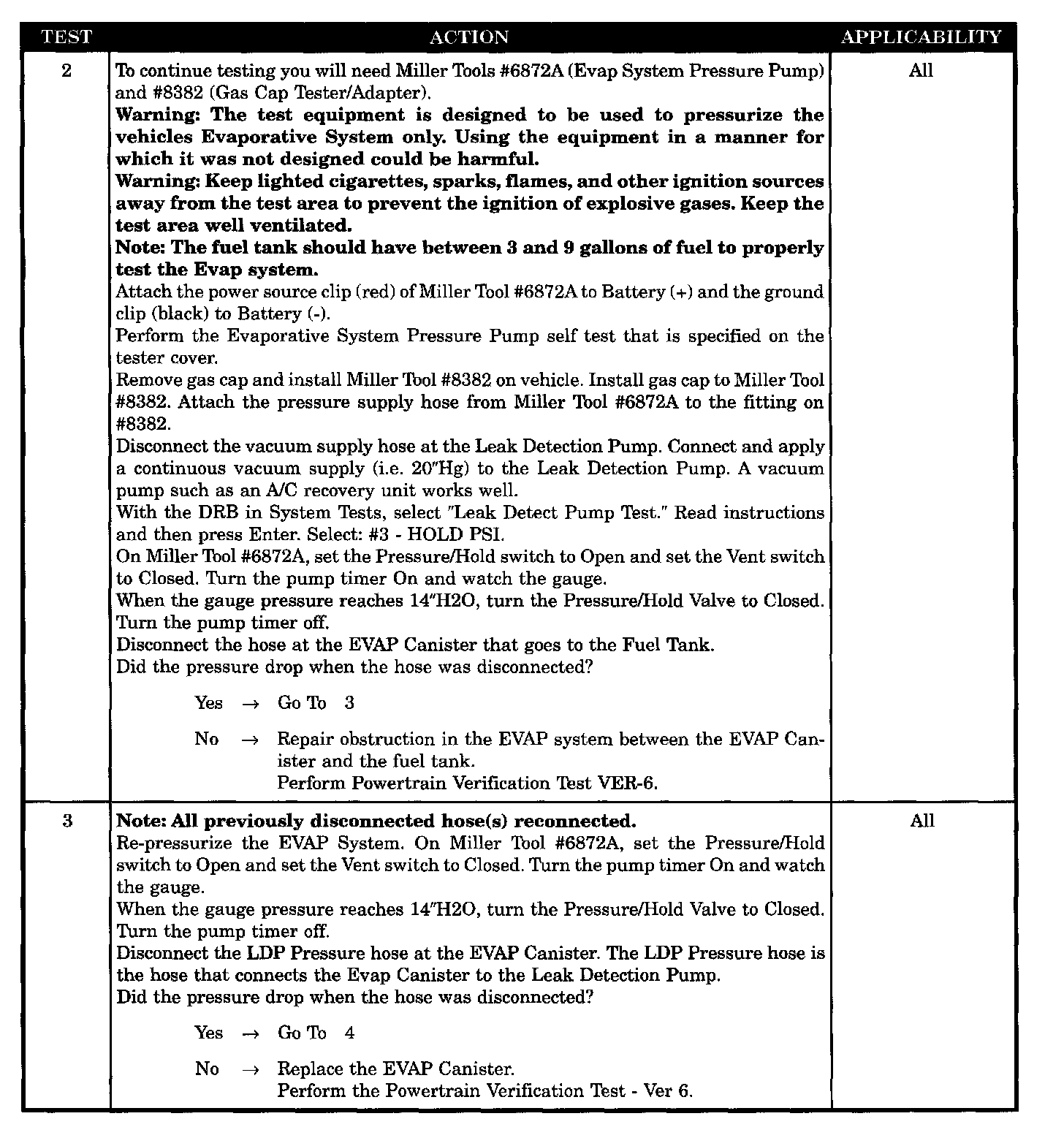 | TEST | ACTION | APPLICABILITY |
|---|---|---|
| 2 | To continue testing you will need Miller Tools #6872A (Evap System Pressure Pump) and #8382 (Gas Cap Tester/Adapter).<br>**Warning: The test equipment is designed to be used to pressurize the vehicles Evaporative System only. Using the equipment in a manner for which it was not designed could be harmful.**<br>**Warning: Keep lighted cigarettes, sparks, flames, and other ignition sources away from the test area to prevent the ignition of explosive gases. Keep the test area well ventilated.**<br>**Note: The fuel tank should have between 3 and 9 gallons of fuel to properly test the Evap system.**<br>Attach the power source clip (red) of Miller Tool #6872A to Battery (+) and the ground clip (black) to Battery (-).<br>Perform the Evaporative System Pressure Pump self test that is specified on the tester cover.<br>Remove gas cap and install Miller Tool #8382 on vehicle. Install gas cap to Miller Tool #8382. Attach the pressure supply hose from Miller Tool #6872A to the fitting on #8382.<br>Disconnect the vacuum supply hose at the Leak Detection Pump. Connect and apply a continuous vacuum supply (i.e. 20"Hg) to the Leak Detection Pump. A vacuum pump such as an A/C recovery unit works well.<br>With the DRB in System Tests, select "Leak Detect Pump Test." Read instructions and then press Enter. Select: #3 - HOLD PSI.<br>On Miller Tool #6872A, set the Pressure/Hold switch to Open and set the Vent switch to Closed. Turn the pump timer On and watch the gauge.<br>When the gauge pressure reaches 14"H2O, turn the Pressure/Hold Valve to Closed. Turn the pump timer off.<br>Disconnect the hose at the EVAP Canister that goes to the Fuel Tank.<br>Did the pressure drop when the hose was disconnected?<br><br>Yes → Go To 3<br><br>No → Repair obstruction in the EVAP system between the EVAP Canister and the fuel tank.<br>Perform Powertrain Verification Test VER-6. | All |
| 3 | **Note: All previously disconnected hose(s) reconnected.**<br>Re-pressurize the EVAP System. On Miller Tool #6872A, set the Pressure/Hold switch to Open and set the Vent switch to Closed. Turn the pump timer On and watch the gauge.<br>When the gauge pressure reaches 14"H2O, turn the Pressure/Hold Valve to Closed. Turn the pump timer off.<br>Disconnect the LDP Pressure hose at the EVAP Canister. The LDP Pressure hose is the hose that connects the Evap Canister to the Leak Detection Pump.<br>Did the pressure drop when the hose was disconnected?<br><br>Yes → Go To 4<br><br>No → Replace the EVAP Canister.<br>Perform the Powertrain Verification Test - Ver 6. | All |